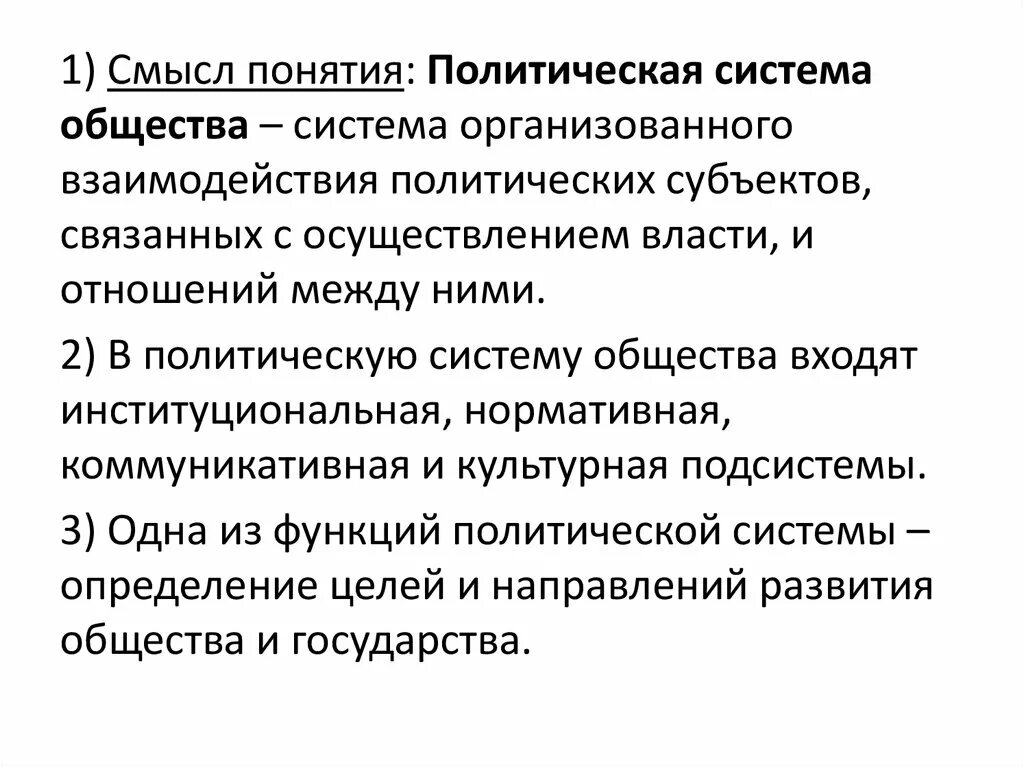 1) Смысл понятия: Политическая система общества – система организованного взаимодействия политических субъектов, связанных с осуществлением власти, и отношений между ними.

2) В политическую систему общества входят институциональная, нормативная, коммуникативная и культурная подсистемы.

3) Одна из функций политической системы – определение целей и направлений развития общества и государства.